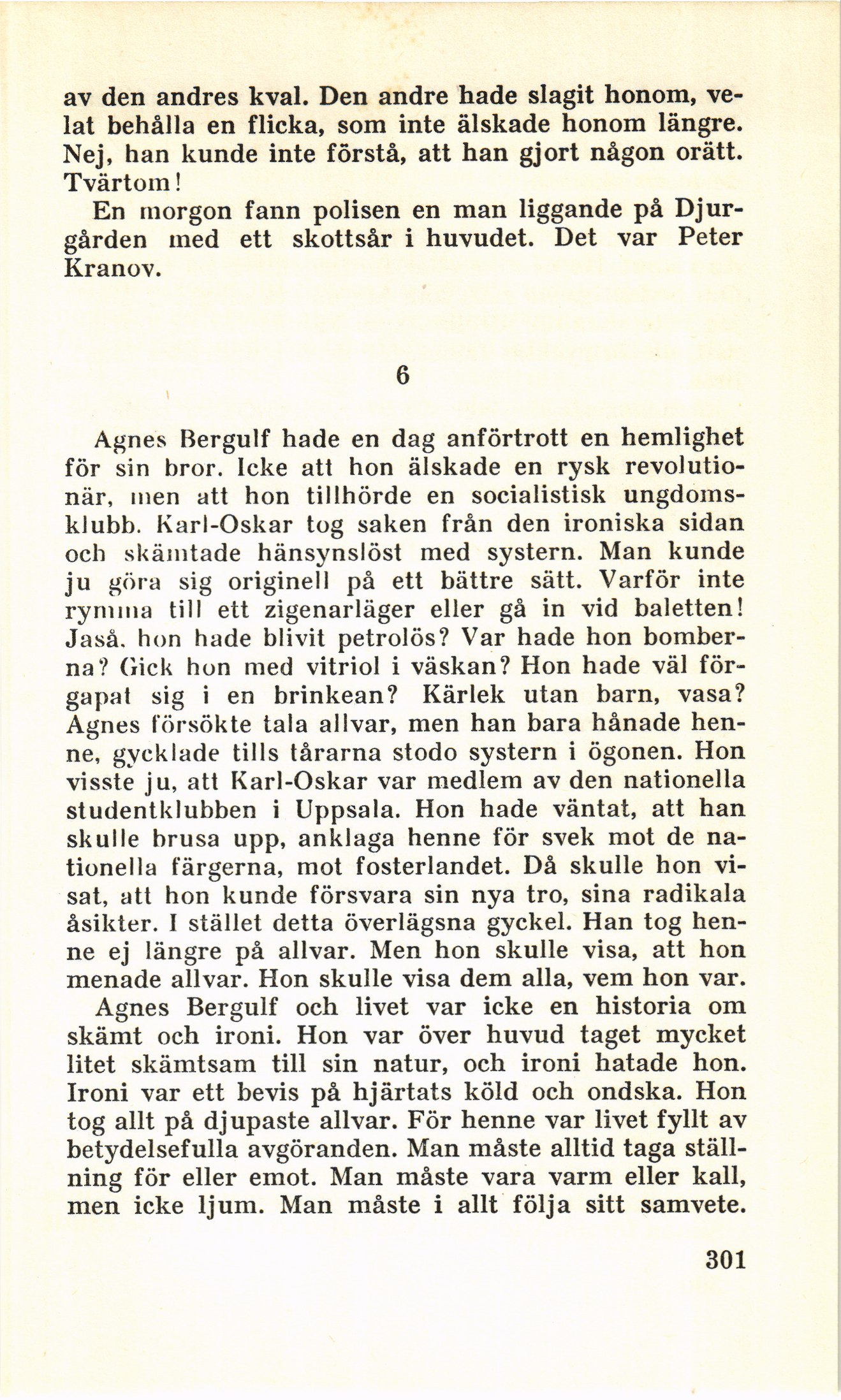 av den andres kval. Den andre hade slagit honom, velat behålla en flicka, som inte älskade honom längre. Nej, han kunde inte förstå, att han gjort någon orätt. Tvärtom!

En morgon fann polisen en man liggande på Djurgården med ett skottsår i huvudet. Det var Peter Kranov.

6

Agnes Bergulf hade en dag anförtrott en hemlighet för sin bror. Icke att hon älskade en rysk revolutionär, men att hon tillhörde en socialistisk ungdomsklubb. Karl-Oskar tog saken från den ironiska sidan och skämtade hänsynslöst med systern. Man kunde ju göra sig originell på ett bättre sätt. Varför inte rymma till ett zigenarläger eller gå in vid baletten! Jaså, hon hade blivit petrolös? Var hade hon bomberna? Gick hon med vitriol i väskan? Hon hade väl förgapat sig i en brinkean? Kärlek utan barn, vasa? Agnes försökte tala allvar, men han bara hånade henne, gycklade tills tårarna stodo systern i ögonen. Hon visste ju, att Karl-Oskar var medlem av den nationella studentklubben i Uppsala. Hon hade väntat, att han skulle brusa upp, anklaga henne för svek mot de nationella färgerna, mot fosterlandet. Då skulle hon visat, att hon kunde försvara sin nya tro, sina radikala åsikter. I stället detta överlägsna gyckel. Han tog henne ej längre på allvar. Men hon skulle visa, att hon menade allvar. Hon skulle visa dem alla, vem hon var.

Agnes Bergulf och livet var icke en historia om skämt och ironi. Hon var över huvud taget mycket litet skämtsam till sin natur, och ironi hatade hon. Ironi var ett bevis på hjärtats köld och ondska. Hon tog allt på djupaste allvar. För henne var livet fyllt av betydelsefulla avgöranden. Man måste alltid taga ställning för eller emot. Man måste vara varm eller kall, men icke ljum. Man måste i allt följa sitt samvete.

301